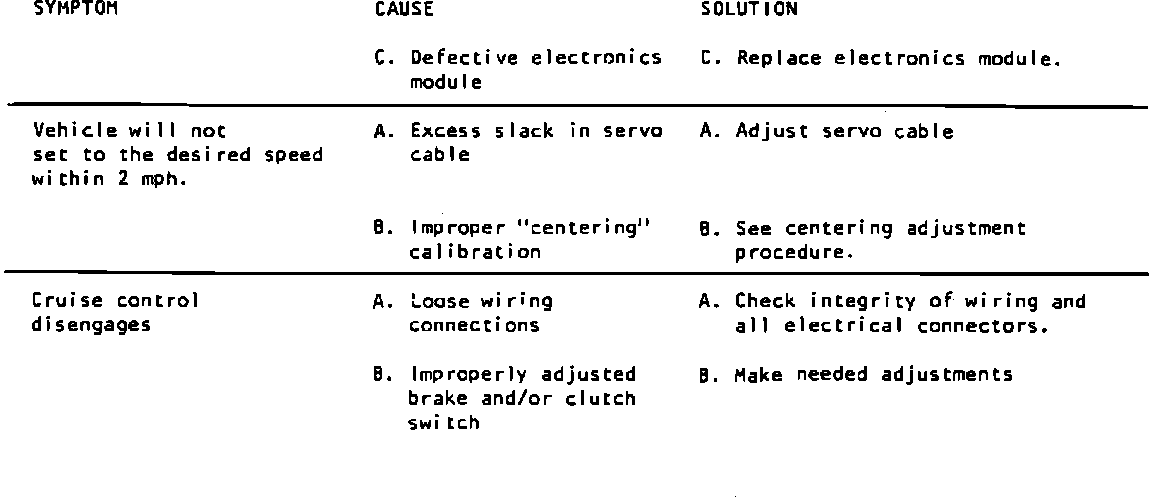 | SYMPTOM | CAUSE | SOLUTION |
|---|---|---|
| | C. Defective electronics module | C. Replace electronics module. |
| Vehicle will not set to the desired speed within 2 mph. | A. Excess slack in servo cable | A. Adjust servo cable |
| | B. Improper "centering" calibration | B. See centering adjustment procedure. |
| Cruise control disengages | A. Loose wiring connections | A. Check integrity of wiring and all electrical connectors. |
| | B. Improperly adjusted brake and/or clutch switch | B. Make needed adjustments |